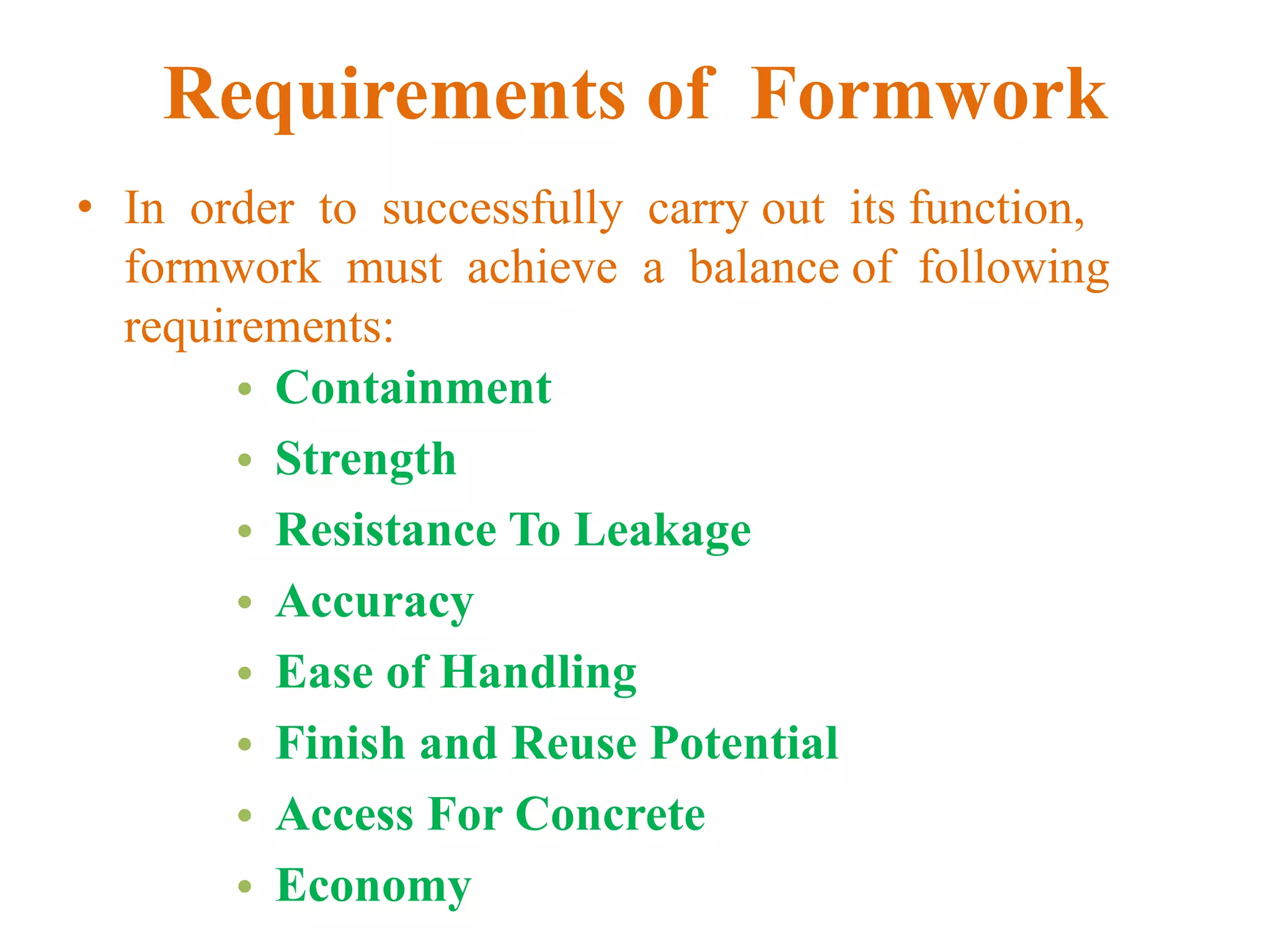 Requirements of Formwork

• In order to successfully carry out its function, formwork must achieve a balance of following requirements:

• Containment
• Strength
• Resistance To Leakage
• Accuracy
• Ease of Handling
• Finish and Reuse Potential
• Access For Concrete
• Economy